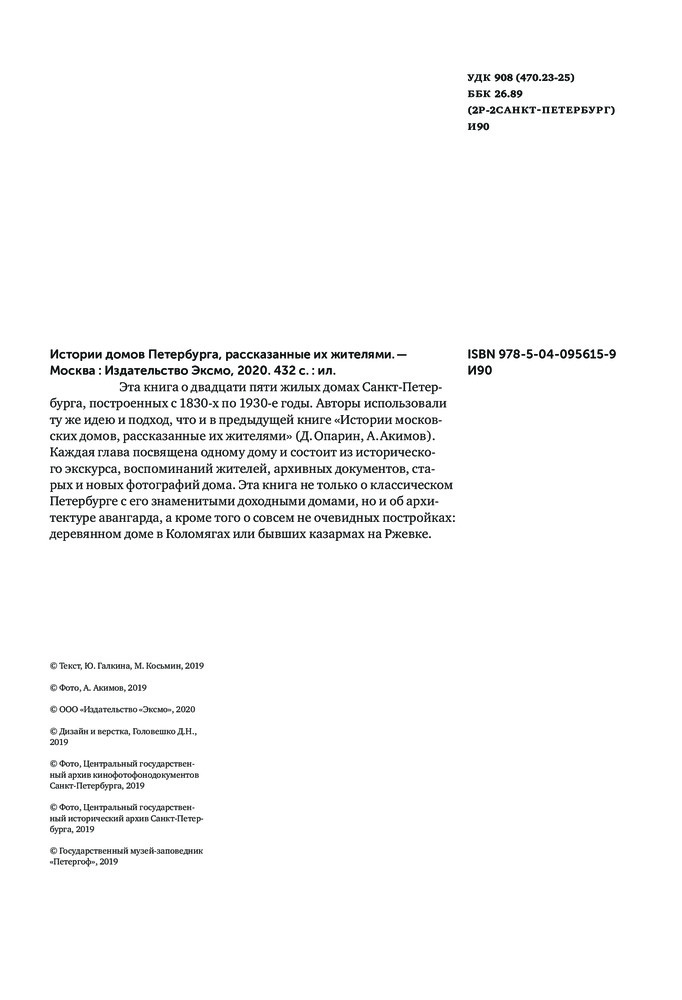 УДК 908 (470.23-25)
ББК 26.89
(2Р-2САНКТ-ПЕТЕРБУРГ)
И90

Истории домов Петербурга, рассказанные их жителями. — Москва : Издательство Эксмо, 2020. 432 с. : ил.

ISBN 978-5-04-095615-9
И90

Эта книга о двадцати пяти жилых домах Санкт-Петербурга, построенных с 1830-х по 1930-е годы. Авторы использовали ту же идею и подход, что и в предыдущей книге «Истории московских домов, рассказанные их жителями» (Д. Опарин, А. Акимов). Каждая глава посвящена одному дому и состоит из исторического экскурса, воспоминаний жителей, архивных документов, старых и новых фотографий дома. Эта книга не только о классическом Петербурге с его знаменитыми доходными домами, но и об архитектуре авангарда, а кроме того о совсем не очевидных постройках: деревянном доме в Коломягах или бывших казармах на Ржевке.

© Текст, Ю. Галкина, М. Косьмин, 2019

© Фото, А. Акимов, 2019

© ООО «Издательство «Эксмо», 2020

© Дизайн и верстка, Головешко Д.Н., 2019

© Фото, Центральный государственный архив кинофотофонодокументов Санкт-Петербурга, 2019

© Фото, Центральный государственный исторический архив Санкт-Петербурга, 2019

© Государственный музей-заповедник «Петергоф», 2019